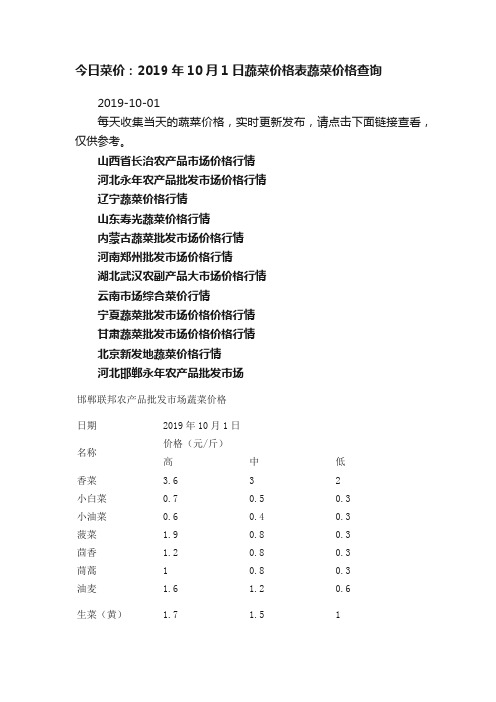 今日菜价：2019年10月1日蔬菜价格表蔬菜价格查询

2019-10-01

每天收集当天的蔬菜价格，实时更新发布，请点击下面链接查看，仅供参考。

山西省长治农产品市场价格行情
河北永年农产品批发市场价格行情
辽宁蔬菜价格行情
山东寿光蔬菜价格行情
内蒙古蔬菜批发市场价格行情
河南郑州批发市场价格行情
湖北武汉农副产品大市场价格行情
云南市场综合菜价行情
宁夏蔬菜批发市场价格价格行情
甘肃蔬菜批发市场价格价格行情
北京新发地蔬菜价格行情
河北邯郸永年农产品批发市场

邯郸联邦农产品批发市场蔬菜价格

| 日期 | 2019年10月1日 | | |
|---|---|---|---|
| 名称 | 价格（元/斤） | | |
| | 高 | 中 | 低 |
| 香菜 | 3.6 | 3 | 2 |
| 小白菜 | 0.7 | 0.5 | 0.3 |
| 小油菜 | 0.6 | 0.4 | 0.3 |
| 菠菜 | 1.9 | 0.8 | 0.3 |
| 茴香 | 1.2 | 0.8 | 0.3 |
| 茼蒿 | 1 | 0.8 | 0.3 |
| 油麦 | 1.6 | 1.2 | 0.6 |
| 生菜（黄） | 1.7 | 1.5 | 1 |